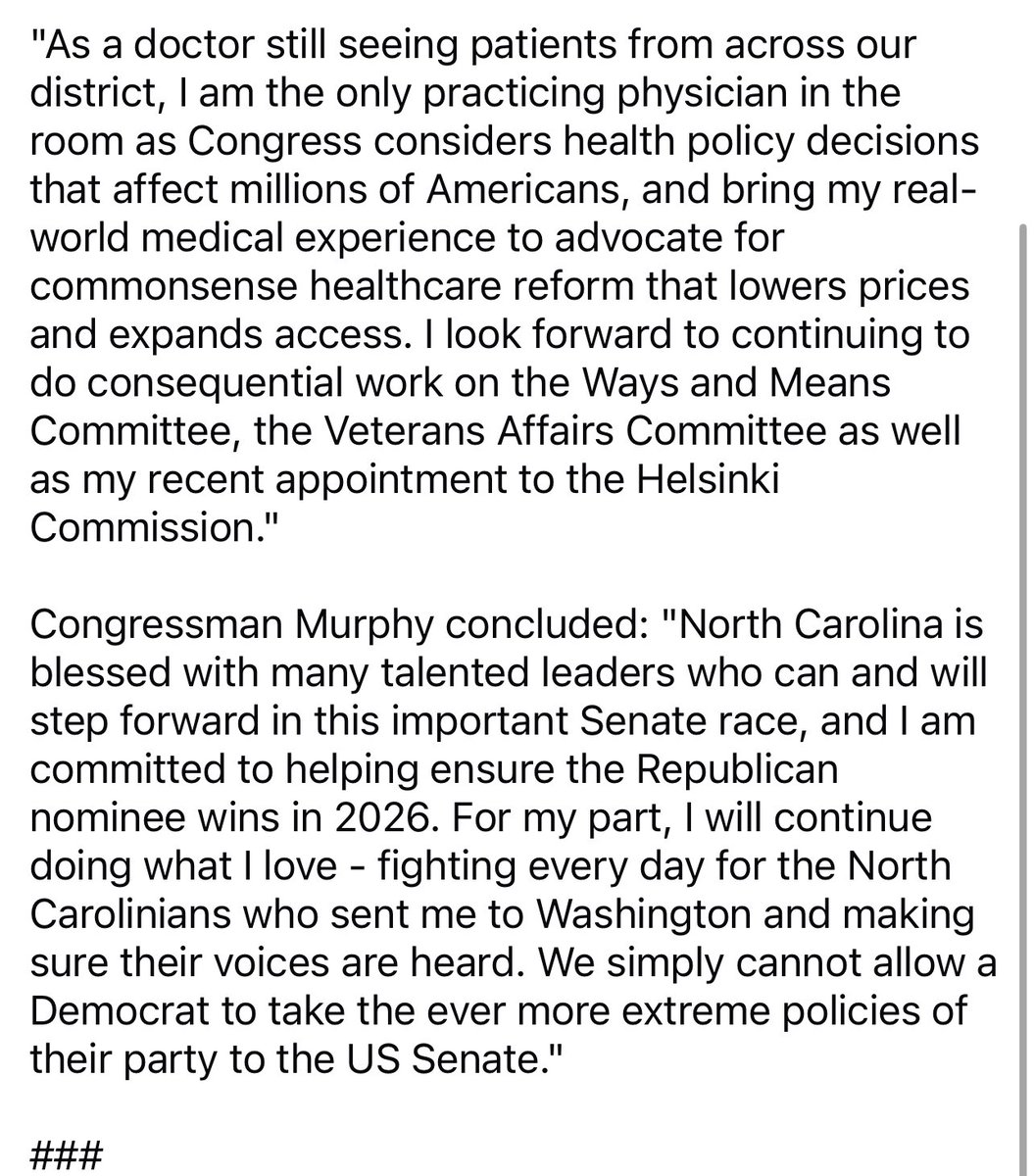 "As a doctor still seeing patients from across our district, I am the only practicing physician in the room as Congress considers health policy decisions that affect millions of Americans, and bring my real-world medical experience to advocate for commonsense healthcare reform that lowers prices and expands access. I look forward to continuing to do consequential work on the Ways and Means Committee, the Veterans Affairs Committee as well as my recent appointment to the Helsinki Commission."

Congressman Murphy concluded: "North Carolina is blessed with many talented leaders who can and will step forward in this important Senate race, and I am committed to helping ensure the Republican nominee wins in 2026. For my part, I will continue doing what I love - fighting every day for the North Carolinians who sent me to Washington and making sure their voices are heard. We simply cannot allow a Democrat to take the ever more extreme policies of their party to the US Senate."

###